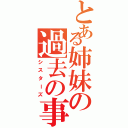 とある姉妹の過去の事

シスターズ